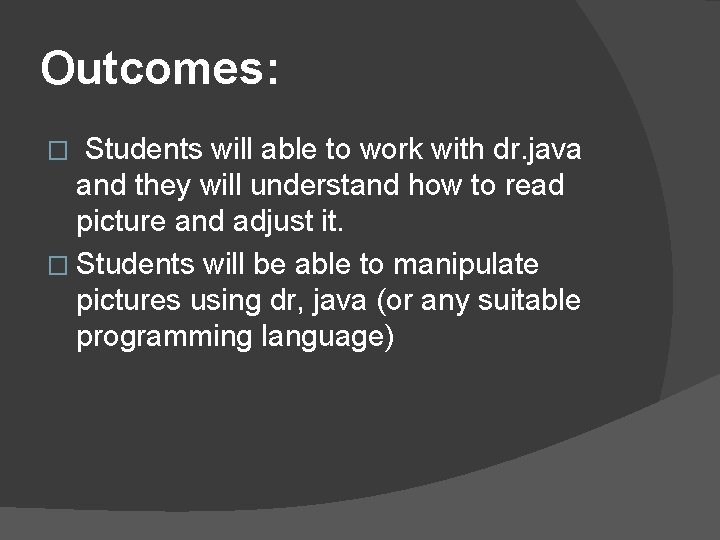 Outcomes:

□ Students will able to work with dr.java and they will understand how to read picture and adjust it.

□ Students will be able to manipulate pictures using dr, java (or any suitable programming language)